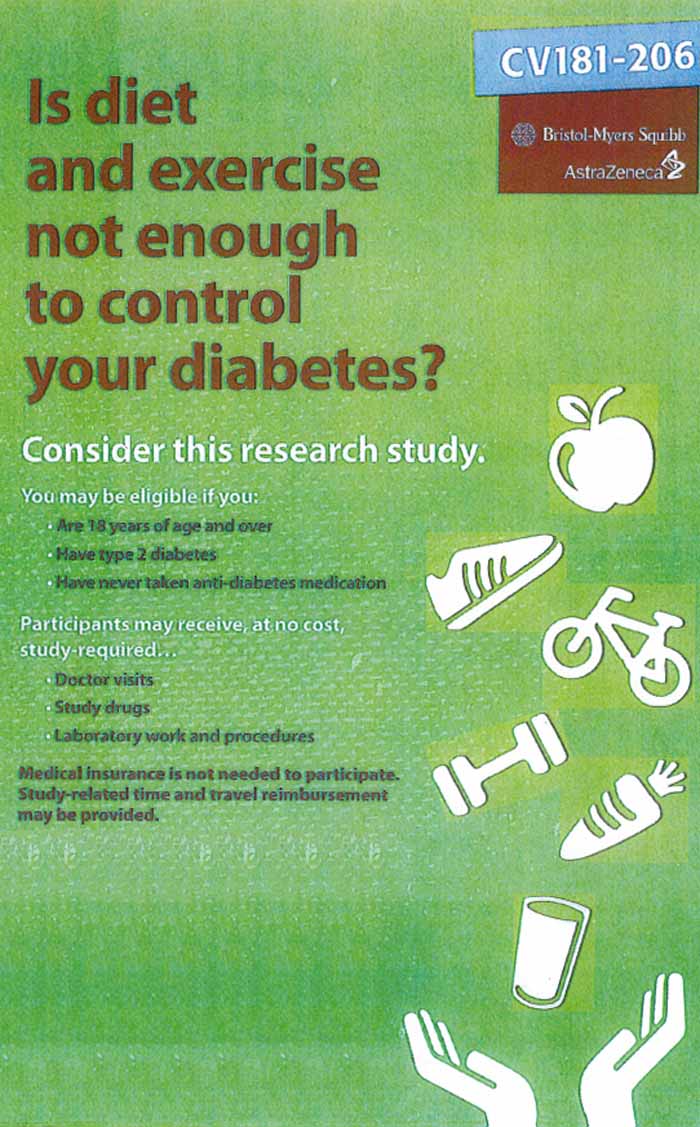 CV181-206

Bristol-Myers Squibb

AstraZeneca

Is diet and exercise not enough to control your diabetes?

Consider this research study.

You may be eligible if you:

• Are 18 years of age and over
• Have type 2 diabetes
• Have never taken anti-diabetes medication

Participants may receive, at no cost, study-required...

• Doctor visits
• Study drugs
• Laboratory work and procedures

Medical insurance is not needed to participate. Study-related time and travel reimbursement may be provided.